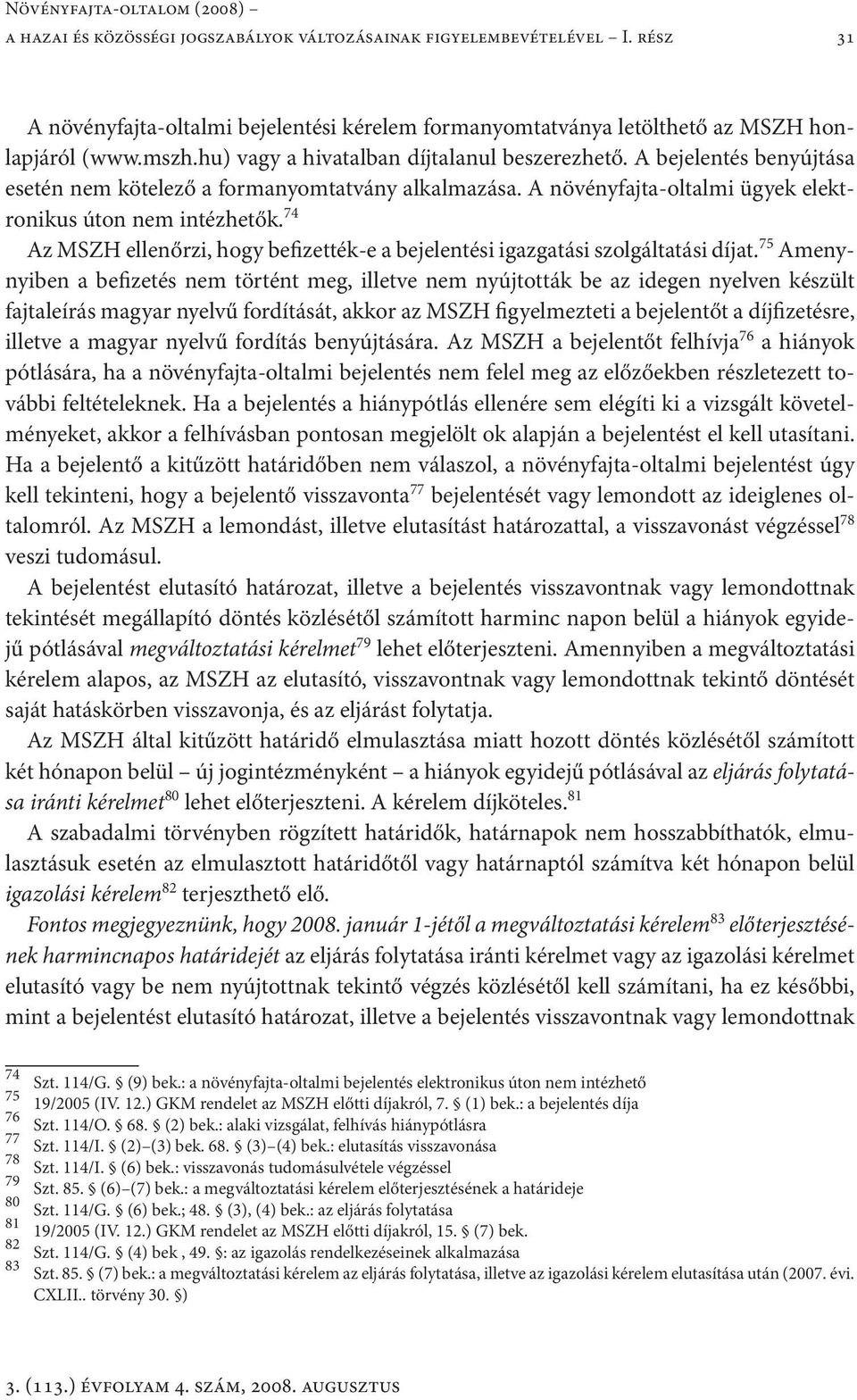 Növényfajta-oltalom (2008) –
a hazai és közösségi jogszabályok változásainak figyelembevételével – I. rész 31

A növényfajta-oltalmi bejelentési kérelem formanyomtatványa letölthető az MSZH honlapjáról (www.mszh.hu) vagy a hivatalban díjtalanul beszerezhető. A bejelentés benyújtása esetén nem kötelező a formanyomtatvány alkalmazása. A növényfajta-oltalmi ügyek elektronikus úton nem intézhetők.$^{74}$

Az MSZH ellenőrzi, hogy befizették-e a bejelentési igazgatási szolgáltatási díjat.$^{75}$ Amenynyiben a befizetés nem történt meg, illetve nem nyújtották be az idegen nyelven készült fajtaleírás magyar nyelvű fordítását, akkor az MSZH figyelmezteti a bejelentőt a díjfizetésre, illetve a magyar nyelvű fordítás benyújtására. Az MSZH a bejelentőt felhívja$^{76}$ a hiányok pótlására, ha a növényfajta-oltalmi bejelentés nem felel meg az előzőekben részletezett további feltételeknek. Ha a bejelentés a hiánypótlás ellenére sem elégíti ki a vizsgált követelményeket, akkor a felhívásban pontosan megjelölt ok alapján a bejelentést el kell utasítani. Ha a bejelentő a kitűzött határidőben nem válaszol, a növényfajta-oltalmi bejelentést úgy kell tekinteni, hogy a bejelentő visszavonta$^{77}$ bejelentését vagy lemondott az ideiglenes oltalomról. Az MSZH a lemondást, illetve elutasítást határozattal, a visszavonást végzéssel$^{78}$ veszi tudomásul.

A bejelentést elutasító határozat, illetve a bejelentés visszavontnak vagy lemondottnak tekintését megállapító döntés közlésétől számított harminc napon belül a hiányok egyidejű pótlásával megváltoztatási kérelmet$^{79}$ lehet előterjeszteni. Amennyiben a megváltoztatási kérelem alapos, az MSZH az elutasító, visszavontnak vagy lemondottnak tekintő döntését saját hatáskörben visszavonja, és az eljárást folytatja.

Az MSZH által kitűzött határidő elmulasztása miatt hozott döntés közlésétől számított két hónapon belül – új jogintézményként – a hiányok egyidejű pótlásával az eljárás folytatása iránti kérelmet$^{80}$ lehet előterjeszteni. A kérelem díjköteles.$^{81}$

A szabadalmi törvényben rögzített határidők, határnapok nem hosszabbíthatók, elmulasztásuk esetén az elmulasztott határidőtől vagy határnaptól számítva két hónapon belül igazolási kérelem$^{82}$ terjeszthető elő.

Fontos megjegyeznünk, hogy 2008. január 1-jétől a megváltoztatási kérelem$^{83}$ előterjesztésének harmincnapos határidejét az eljárás folytatása iránti kérelmet vagy az igazolási kérelmet elutasító vagy be nem nyújtottnak tekintő végzés közlésétől kell számítani, ha ez későbbi, mint a bejelentést elutasító határozat, illetve a bejelentés visszavontnak vagy lemondottnak

74 Szt. 114/G. § (9) bek.: a növényfajta-oltalmi bejelentés elektronikus úton nem intézhető
75 19/2005 (IV. 12.) GKM rendelet az MSZH előtti díjakról, 7. § (1) bek.: a bejelentés díja
76 Szt. 114/O. § 68. § (2) bek.: alaki vizsgálat, felhívás hiánypótlásra
77 Szt. 114/I. § (2)–(3) bek. 68. § (3)–(4) bek.: elutasítás visszavonása
78 Szt. 114/I. § (6) bek.: visszavonás tudomásulvétele végzéssel
79 Szt. 85. § (6)–(7) bek.: a megváltoztatási kérelem előterjesztésének a határideje
80 Szt. 114/G. § (6) bek.; 48. § (3), (4) bek.: az eljárás folytatása
81 19/2005 (IV. 12.) GKM rendelet az MSZH előtti díjakról, 15. § (7) bek.
82 Szt. 114/G. § (4) bek , 49. §: az igazolás rendelkezéseinek alkalmazása
83 Szt. 85. § (7) bek.: a megváltoztatási kérelem az eljárás folytatása, illetve az igazolási kérelem elutasítása után (2007. évi. CXLII.. törvény 30. §)

3. (113.) évfolyam 4. szám, 2008. augusztus